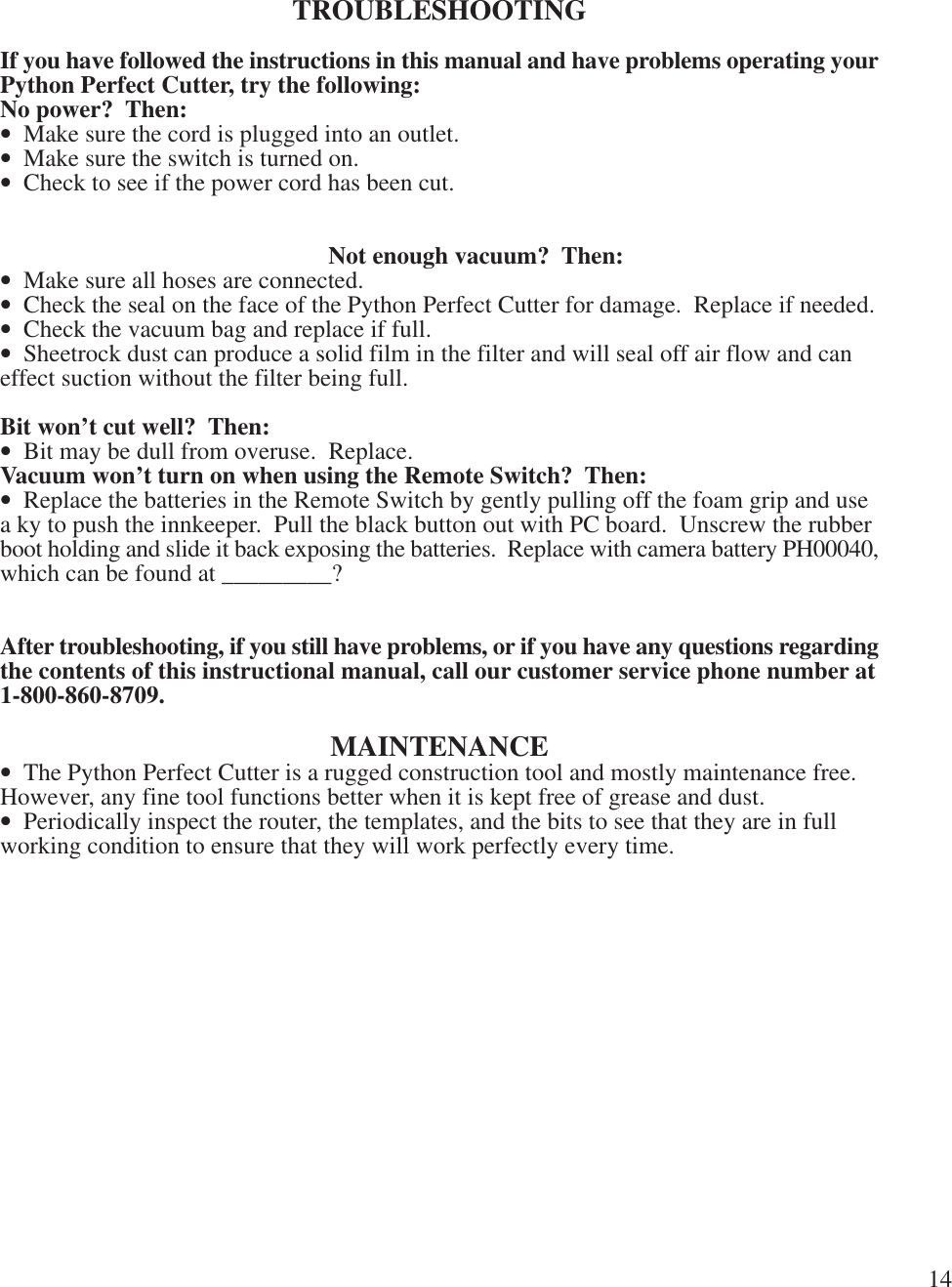 TROUBLESHOOTING

If you have followed the instructions in this manual and have problems operating your Python Perfect Cutter, try the following:
No power? Then:
• Make sure the cord is plugged into an outlet.
• Make sure the switch is turned on.
• Check to see if the power cord has been cut.

Not enough vacuum? Then:
• Make sure all hoses are connected.
• Check the seal on the face of the Python Perfect Cutter for damage. Replace if needed.
• Check the vacuum bag and replace if full.
• Sheetrock dust can produce a solid film in the filter and will seal off air flow and can effect suction without the filter being full.

Bit won't cut well? Then:
• Bit may be dull from overuse. Replace.
Vacuum won't turn on when using the Remote Switch? Then:
• Replace the batteries in the Remote Switch by gently pulling off the foam grip and use a ky to push the innkeeper. Pull the black button out with PC board. Unscrew the rubber boot holding and slide it back exposing the batteries. Replace with camera battery PH00040, which can be found at _________?

After troubleshooting, if you still have problems, or if you have any questions regarding the contents of this instructional manual, call our customer service phone number at 1-800-860-8709.

MAINTENANCE
• The Python Perfect Cutter is a rugged construction tool and mostly maintenance free. However, any fine tool functions better when it is kept free of grease and dust.
• Periodically inspect the router, the templates, and the bits to see that they are in full working condition to ensure that they will work perfectly every time.

14